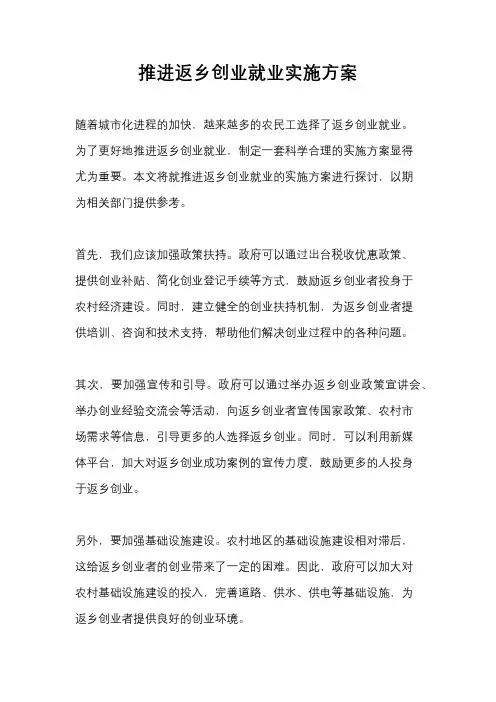 推进返乡创业就业实施方案

随着城市化进程的加快，越来越多的农民工选择了返乡创业就业。为了更好地推进返乡创业就业，制定一套科学合理的实施方案显得尤为重要。本文将就推进返乡创业就业的实施方案进行探讨，以期为相关部门提供参考。

首先，我们应该加强政策扶持。政府可以通过出台税收优惠政策、提供创业补贴、简化创业登记手续等方式，鼓励返乡创业者投身于农村经济建设。同时，建立健全的创业扶持机制，为返乡创业者提供培训、咨询和技术支持，帮助他们解决创业过程中的各种问题。

其次，要加强宣传和引导。政府可以通过举办返乡创业政策宣讲会、举办创业经验交流会等活动，向返乡创业者宣传国家政策、农村市场需求等信息，引导更多的人选择返乡创业。同时，可以利用新媒体平台，加大对返乡创业成功案例的宣传力度，鼓励更多的人投身于返乡创业。

另外，要加强基础设施建设。农村地区的基础设施建设相对滞后，这给返乡创业者的创业带来了一定的困难。因此，政府可以加大对农村基础设施建设的投入，完善道路、供水、供电等基础设施，为返乡创业者提供良好的创业环境。